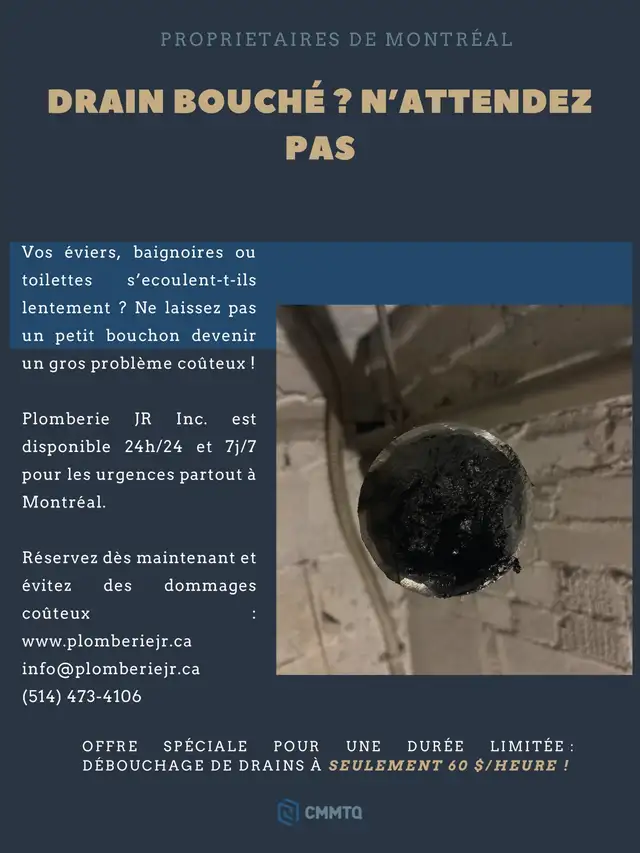 PROPRIETAIRES DE MONTRÉAL

DRAIN BOUCHÉ ? N'ATTENDEZ PAS

Vos éviers, baignoires ou toilettes s'ecoulent-t-ils lentement ? Ne laissez pas un petit bouchon devenir un gros problème coûteux !

Plomberie JR Inc. est disponible 24h/24 et 7j/7 pour les urgences partout à Montréal.

Réservez dès maintenant et évitez des dommages coûteux : www.plomberiejr.ca info@plomberiejr.ca (514) 473-4106

OFFRE SPÉCIALE POUR UNE DURÉE LIMITÉE : DÉBOUCHAGE DE DRAINS À SEULEMENT 60 $/HEURE !

CMMTQ